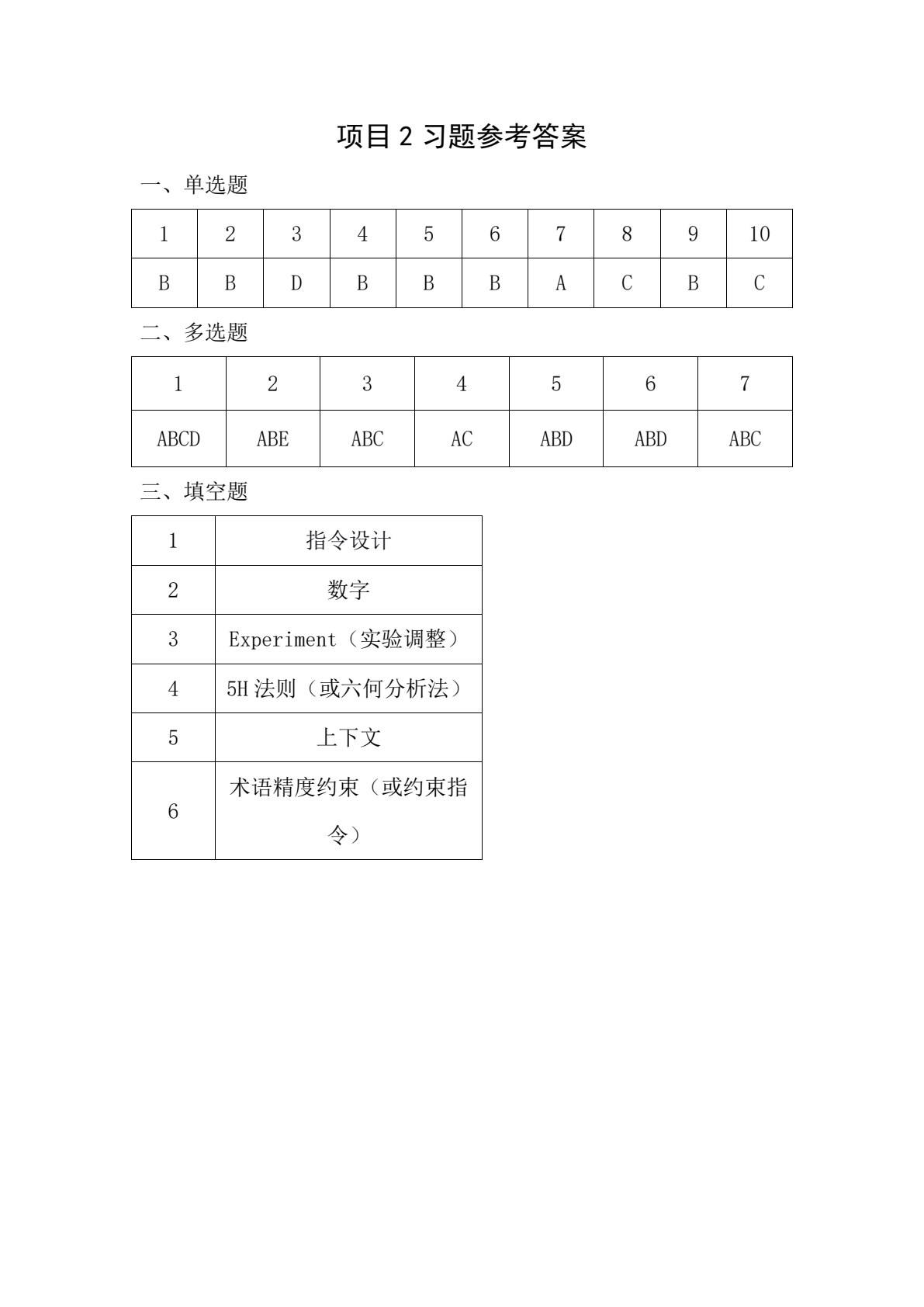 项目2习题参考答案

一、单选题

| 1 | 2 | 3 | 4 | 5 | 6 | 7 | 8 | 9 | 10 |
|---|---|---|---|---|---|---|---|---|---|
| B | B | D | B | B | B | A | C | B | C |

二、多选题

| 1 | 2 | 3 | 4 | 5 | 6 | 7 |
|---|---|---|---|---|---|---|
| ABCD | ABE | ABC | AC | ABD | ABD | ABC |

三、填空题

| 1 | 指令设计 |
|---|---|
| 2 | 数字 |
| 3 | Experiment（实验调整） |
| 4 | 5H法则（或六何分析法） |
| 5 | 上下文 |
| 6 | 术语精度约束（或约束指令） |